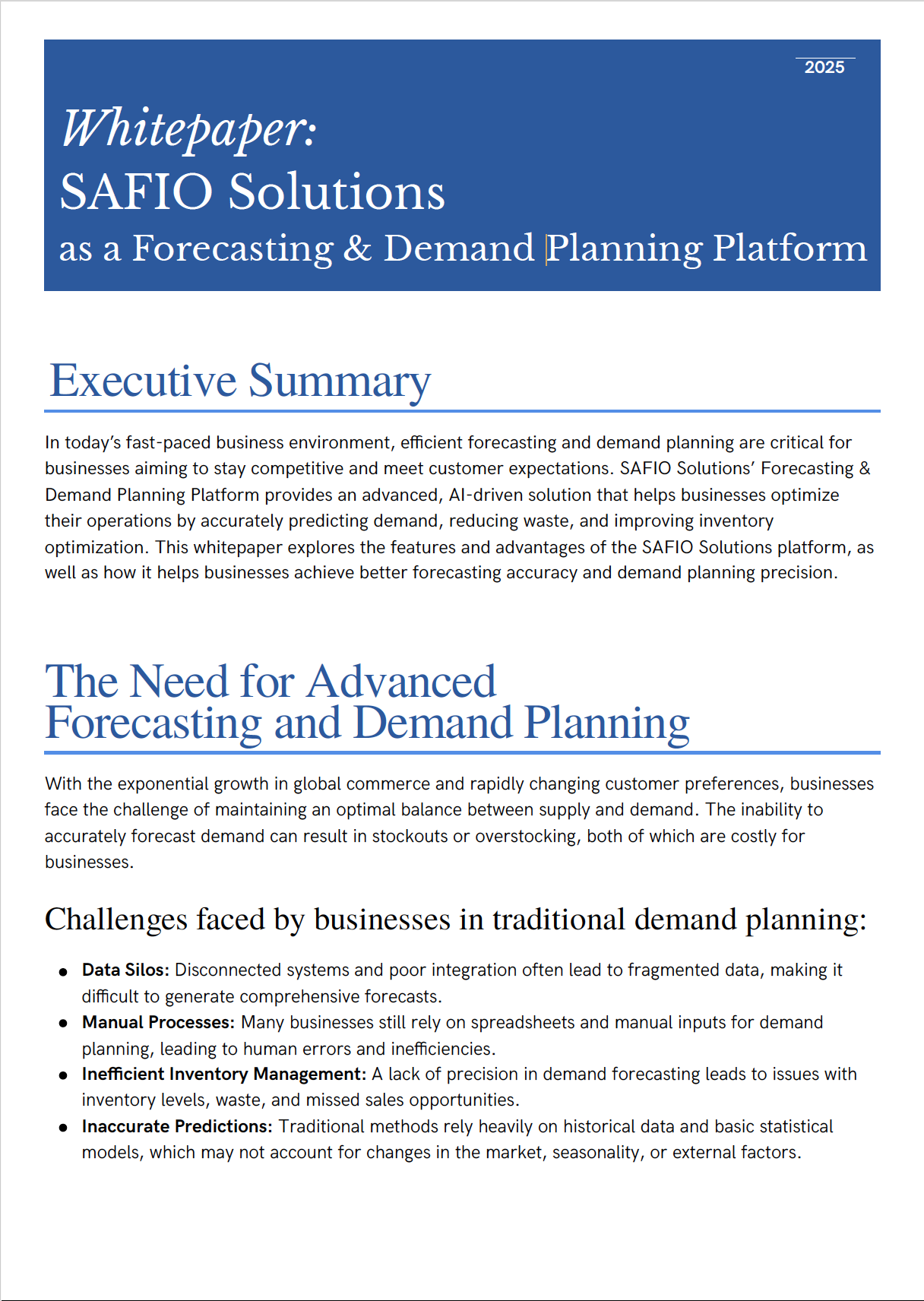 2025

Whitepaper:
SAFIO Solutions
as a Forecasting & Demand Planning Platform

Executive Summary

In today's fast-paced business environment, efficient forecasting and demand planning are critical for businesses aiming to stay competitive and meet customer expectations. SAFIO Solutions' Forecasting & Demand Planning Platform provides an advanced, AI-driven solution that helps businesses optimize their operations by accurately predicting demand, reducing waste, and improving inventory optimization. This whitepaper explores the features and advantages of the SAFIO Solutions platform, as well as how it helps businesses achieve better forecasting accuracy and demand planning precision.

The Need for Advanced
Forecasting and Demand Planning

With the exponential growth in global commerce and rapidly changing customer preferences, businesses face the challenge of maintaining an optimal balance between supply and demand. The inability to accurately forecast demand can result in stockouts or overstocking, both of which are costly for businesses.

Challenges faced by businesses in traditional demand planning:

• Data Silos: Disconnected systems and poor integration often lead to fragmented data, making it difficult to generate comprehensive forecasts.
• Manual Processes: Many businesses still rely on spreadsheets and manual inputs for demand planning, leading to human errors and inefficiencies.
• Inefficient Inventory Management: A lack of precision in demand forecasting leads to issues with inventory levels, waste, and missed sales opportunities.
• Inaccurate Predictions: Traditional methods rely heavily on historical data and basic statistical models, which may not account for changes in the market, seasonality, or external factors.